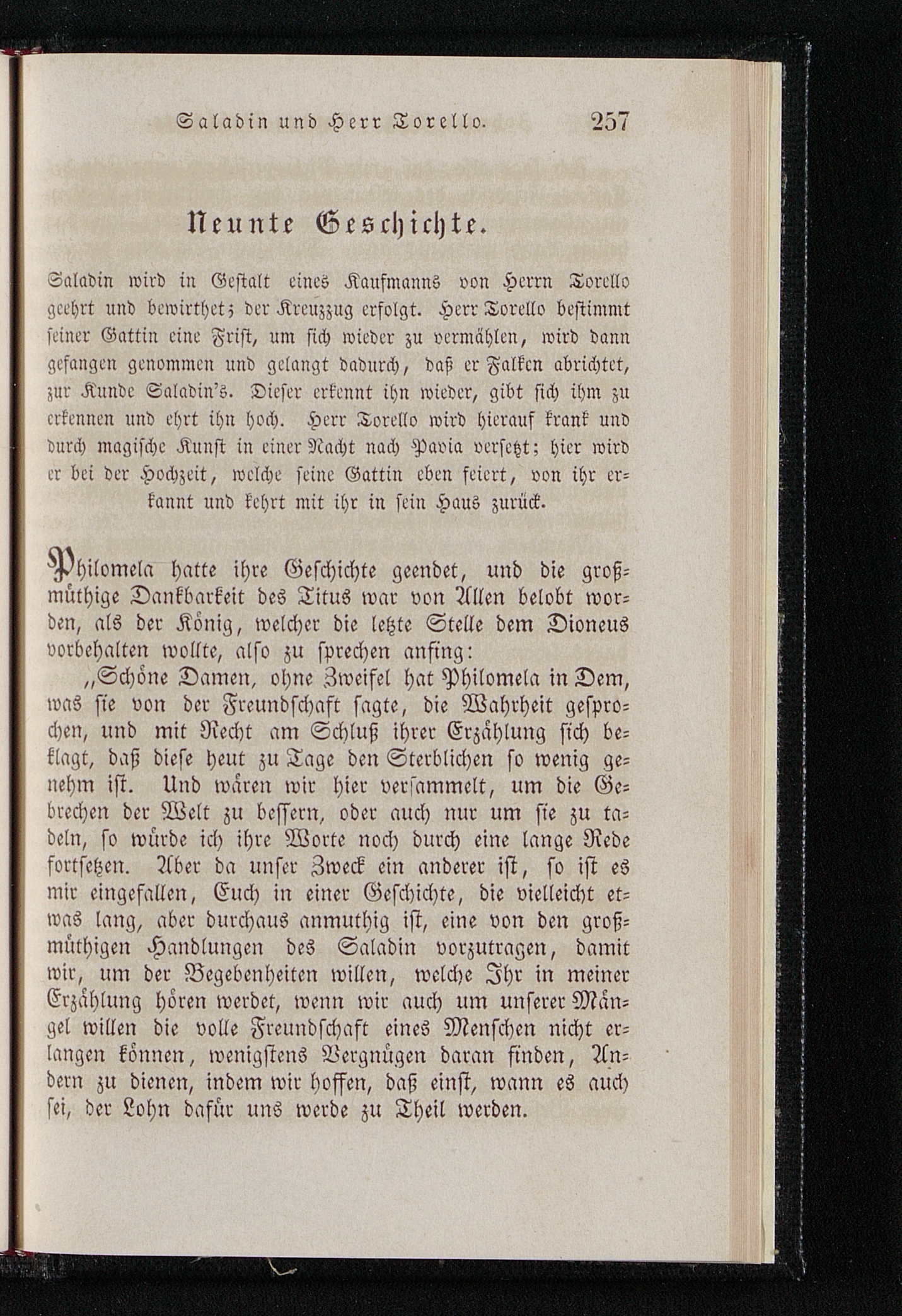 Saladin und Herr Torello. 257

Neunte Geschichte.

Saladin wird in Gestalt eines Kaufmanns von Herrn Torello geehrt und bewirthet; der Kreuzzug erfolgt. Herr Torello bestimmt seiner Gattin eine Frist, um sich wieder zu vermählen, wird dann gefangen genommen und gelangt dadurch, daß er Falken abrichtet, zur Kunde Saladin's. Dieser erkennt ihn wieder, gibt sich ihm zu erkennen und ehrt ihn hoch. Herr Torello wird hierauf krank und durch magische Kunst in einer Nacht nach Pavia versetzt; hier wird er bei der Hochzeit, welche seine Gattin eben feiert, von ihr erkannt und kehrt mit ihr in sein Haus zurück.

Philomela hatte ihre Geschichte geendet, und die großmüthige Dankbarkeit des Titus war von Allen belobt worden, als der König, welcher die letzte Stelle dem Dioneus vorbehalten wollte, also zu sprechen anfing:

„Schöne Damen, ohne Zweifel hat Philomela in Dem, was sie von der Freundschaft sagte, die Wahrheit gesprochen, und mit Recht am Schluß ihrer Erzählung sich beklagt, daß diese heut zu Tage den Sterblichen so wenig genehm ist. Und wären wir hier versammelt, um die Gebrechen der Welt zu bessern, oder auch nur um sie zu tadeln, so würde ich ihre Worte noch durch eine lange Rede fortsetzen. Aber da unser Zweck ein anderer ist, so ist es mir eingefallen, Euch in einer Geschichte, die vielleicht etwas lang, aber durchaus anmuthig ist, eine von den großmüthigen Handlungen des Saladin vorzutragen, damit wir, um der Begebenheiten willen, welche Ihr in meiner Erzählung hören werdet, wenn wir auch um unserer Mängel willen die volle Freundschaft eines Menschen nicht erlangen können, wenigstens Vergnügen daran finden, Andern zu dienen, indem wir hoffen, daß einst, wann es auch sei, der Lohn dafür uns werde zu Theil werden.